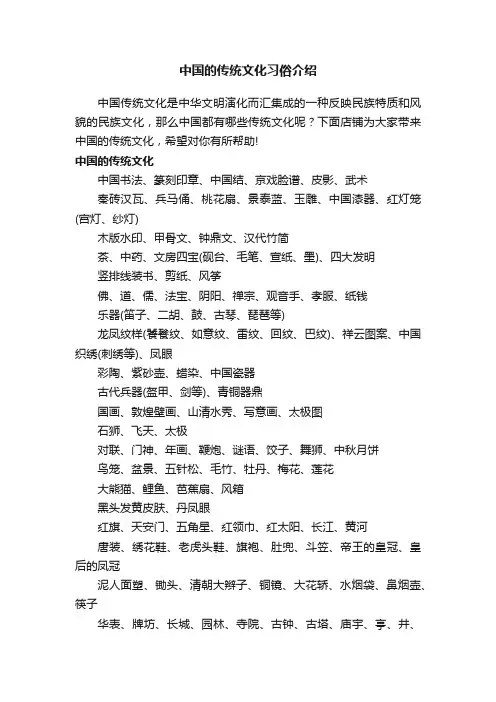 中国的传统文化习俗介绍

中国传统文化是中华文明演化而汇集成的一种反映民族特质和风貌的民族文化，那么中国都有哪些传统文化呢？下面店铺为大家带来中国的传统文化，希望对你有所帮助!

中国的传统文化

中国书法、篆刻印章、中国结、京戏脸谱、皮影、武术

秦砖汉瓦、兵马俑、桃花扇、景泰蓝、玉雕、中国漆器、红灯笼(宫灯、纱灯)

木版水印、甲骨文、钟鼎文、汉代竹简

茶、中药、文房四宝(砚台、毛笔、宣纸、墨)、四大发明

竖排线装书、剪纸、风筝

佛、道、儒、法宝、阴阳、禅宗、观音手、孝服、纸钱

乐器(笛子、二胡、鼓、古琴、琵琶等)

龙凤纹样(饕餮纹、如意纹、雷纹、回纹、巴纹)、祥云图案、中国织绣(刺绣等)、凤眼

彩陶、紫砂壶、蜡染、中国瓷器

古代兵器(盔甲、剑等)、青铜器鼎

国画、敦煌壁画、山清水秀、写意画、太极图

石狮、飞天、太极

对联、门神、年画、鞭炮、谜语、饺子、舞狮、中秋月饼

鸟笼、盆景、五针松、毛竹、牡丹、梅花、莲花

大熊猫、鲤鱼、芭蕉扇、风箱

黑头发黄皮肤、丹凤眼

红旗、天安门、五角星、红领巾、红太阳、长江、黄河

唐装、绣花鞋、老虎头鞋、旗袍、肚兜、斗笠、帝王的皇冠、皇后的凤冠

泥人面塑、锄头、清朝大辫子、铜镜、大花轿、水烟袋、鼻烟壶、筷子

华表、牌坊、长城、园林、寺院、古钟、古塔、庙宇、亭、井、